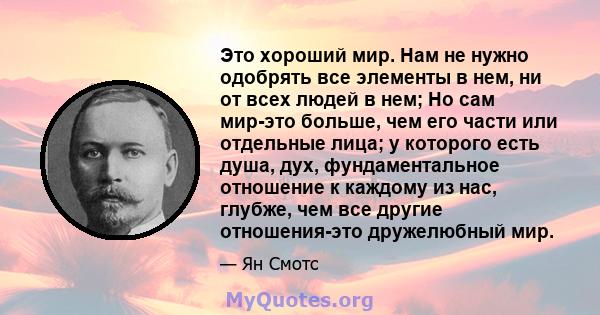 Это хороший мир. Нам не нужно одобрять все элементы в нем, ни от всех людей в нем; Но сам мир-это больше, чем его части или отдельные лица; у которого есть душа, дух, фундаментальное отношение к каждому из нас, глубже, чем все другие отношения-это дружелюбный мир.

— Ян Смотс

MyQuotes.org